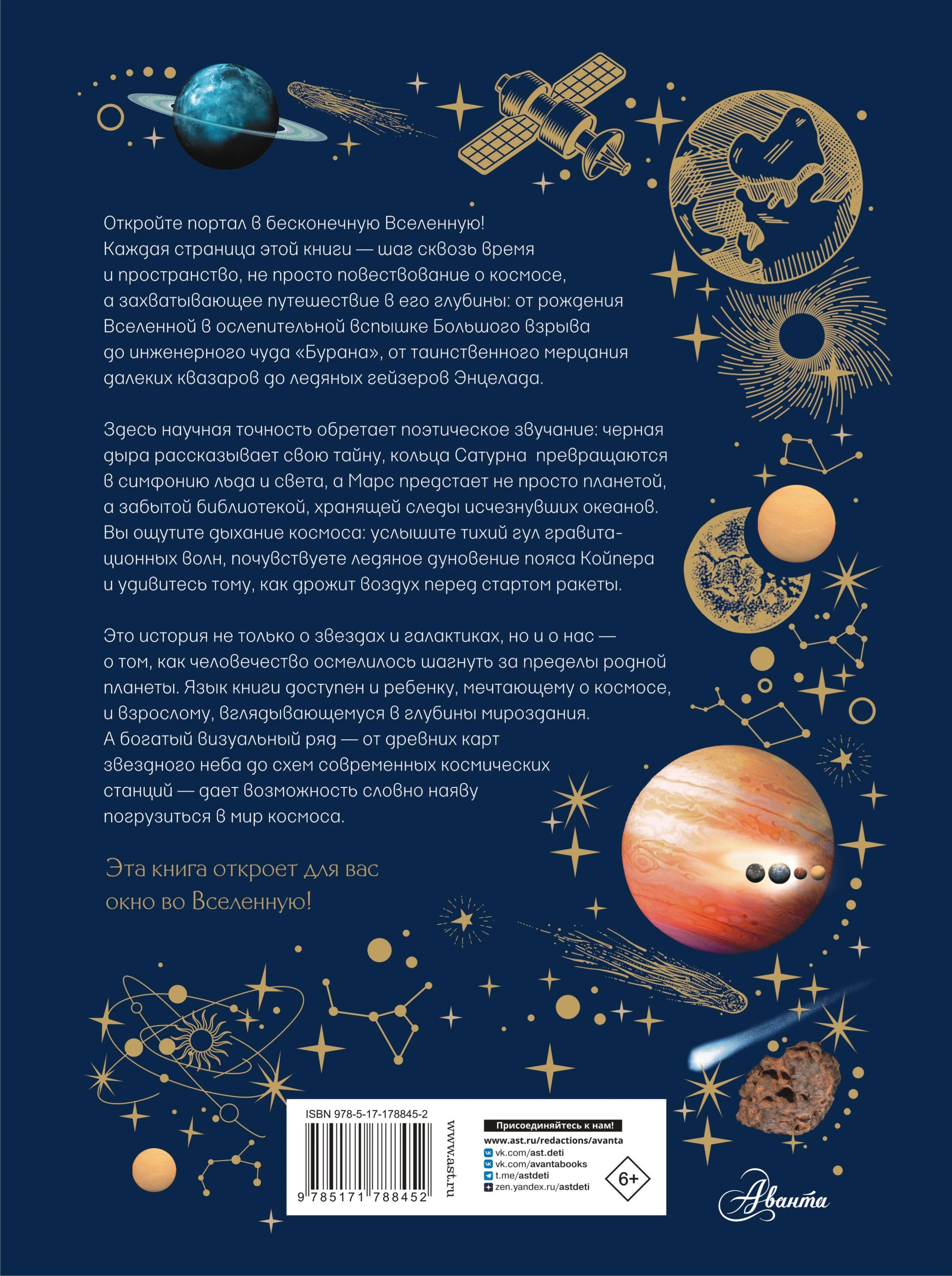 Откройте портал в бесконечную Вселенную! Каждая страница этой книги — шаг сквозь время и пространство, не просто повествование о космосе, а захватывающее путешествие в его глубины: от рождения Вселенной в ослепительной вспышке Большого взрыва до инженерного чуда «Бурана», от таинственного мерцания далеких квазаров до ледяных гейзеров Энцелада.

Здесь научная точность обретает поэтическое звучание: черная дыра рассказывает свою тайну, кольца Сатурна превращаются в симфонию льда и света, а Марс предстает не просто планетой, а забытой библиотекой, хранящей следы исчезнувших океанов. Вы ощутите дыхание космоса: услышите тихий гул гравитационных волн, почувствуете ледяное дуновение пояса Койпера и удивитесь тому, как дрожит воздух перед стартом ракеты.

Это история не только о звездах и галактиках, но и о нас — о том, как человечество осмелилось шагнуть за пределы родной планеты. Язык книги доступен и ребенку, мечтающему о космосе, и взрослому, вглядывающемуся в глубины мироздания. А богатый визуальный ряд — от древних карт звездного неба до схем современных космических станций — дает возможность словно наяву погрузиться в мир космоса.

Эта книга откроет для вас окно во Вселенную!

ISBN 978-5-17-178845-2
9 785171 788452
www.ast.ru

Присоединяйтесь к нам!
www.ast.ru/redactions/avanta
vk.com/ast.deti
vk.com/avantabooks
t.me/astdeti
zen.yandex.ru/astdeti

6+

Аванта